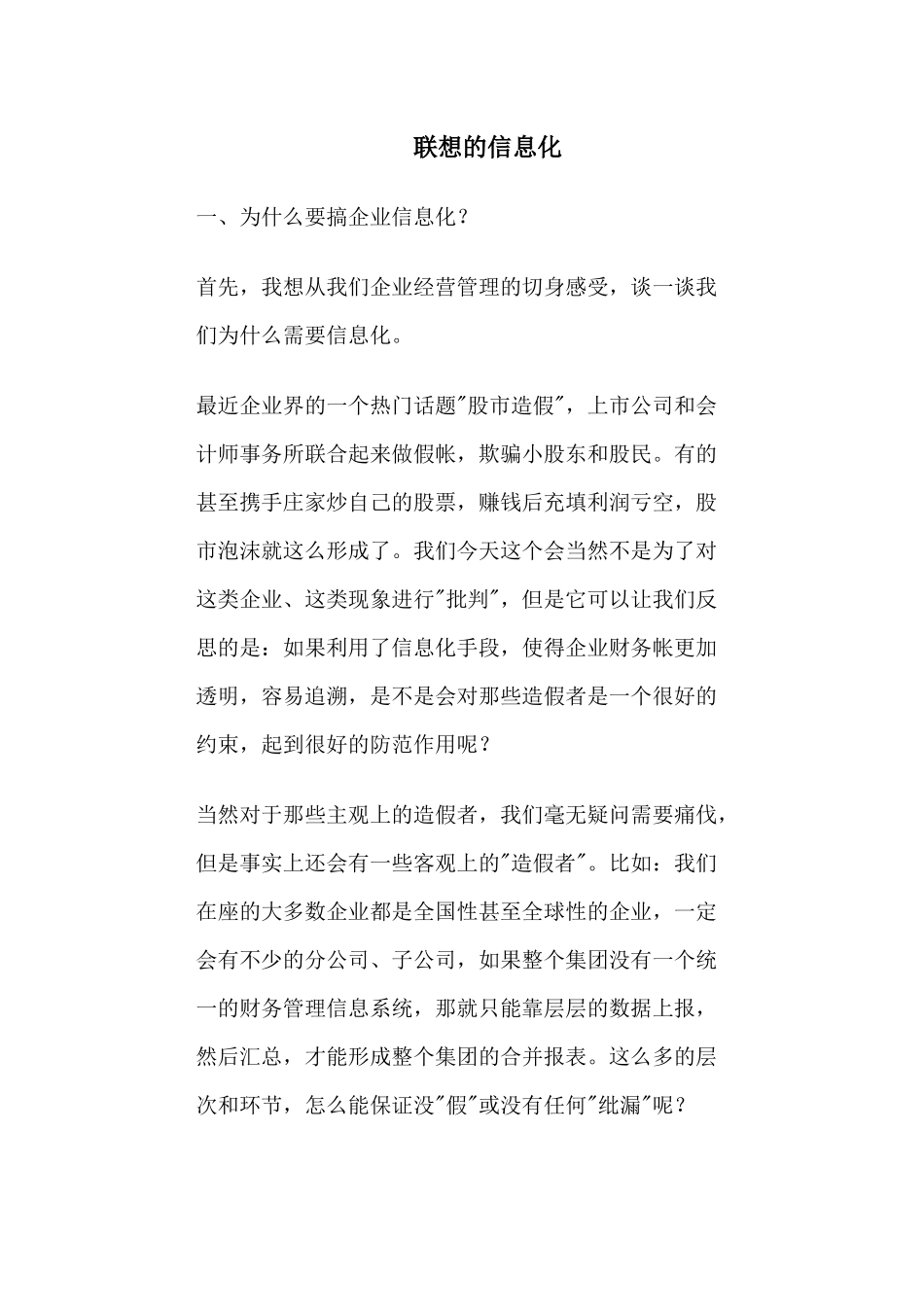 联想的信息化

一、为什么要搞企业信息化？

首先，我想从我们企业经营管理的切身感受，谈一谈我们为什么需要信息化。

最近企业界的一个热门话题"股市造假"，上市公司和会计师事务所联合起来做假帐，欺骗小股东和股民。有的甚至携手庄家炒自己的股票，赚钱后充填利润亏空，股市泡沫就这么形成了。我们今天这个会当然不是为了对这类企业、这类现象进行"批判"，但是它可以让我们反思的是：如果利用了信息化手段，使得企业财务帐更加透明，容易追溯，是不是会对那些造假者是一个很好的约束，起到很好的防范作用呢？

当然对于那些主观上的造假者，我们毫无疑问需要痛伐，但是事实上还会有一些客观上的"造假者"。比如：我们在座的大多数企业都是全国性甚至全球性的企业，一定会有不少的分公司、子公司，如果整个集团没有一个统一的财务管理信息系统，那就只能靠层层的数据上报，然后汇总，才能形成整个集团的合并报表。这么多的层次和环节，怎么能保证没"假"或没有任何"纰漏"呢？